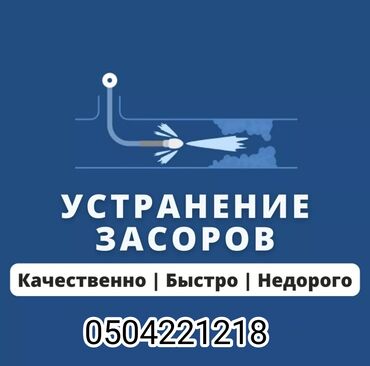 УСТРАНЕНИЕ ЗАСОРОВ

Качественно | Быстро | Недорого

0504221218